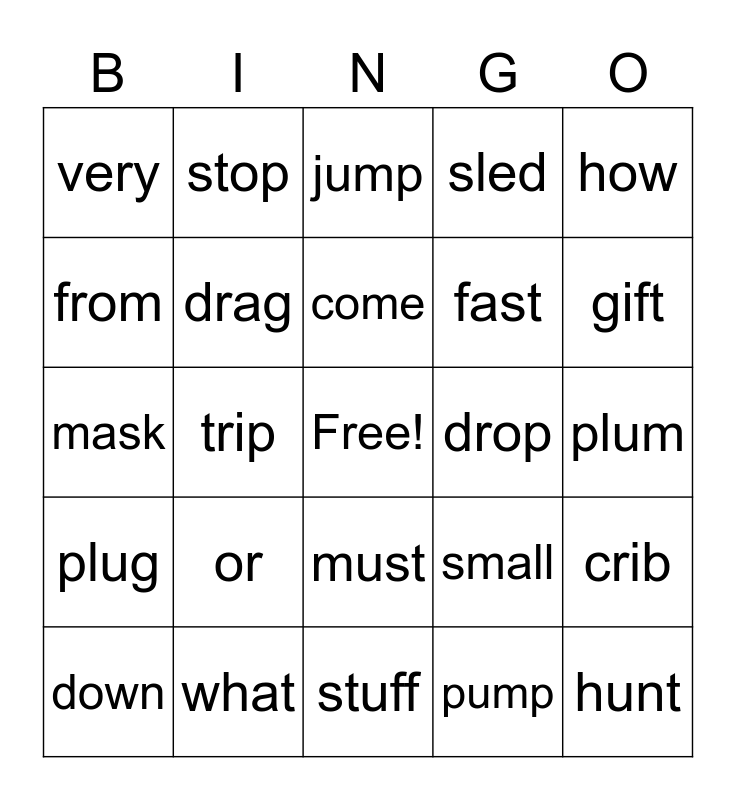 | B | I | N | G | O |
|---|---|---|---|---|
| very | stop | jump | sled | how |
| from | drag | come | fast | gift |
| mask | trip | Free! | drop | plum |
| plug | or | must | small | crib |
| down | what | stuff | pump | hunt |